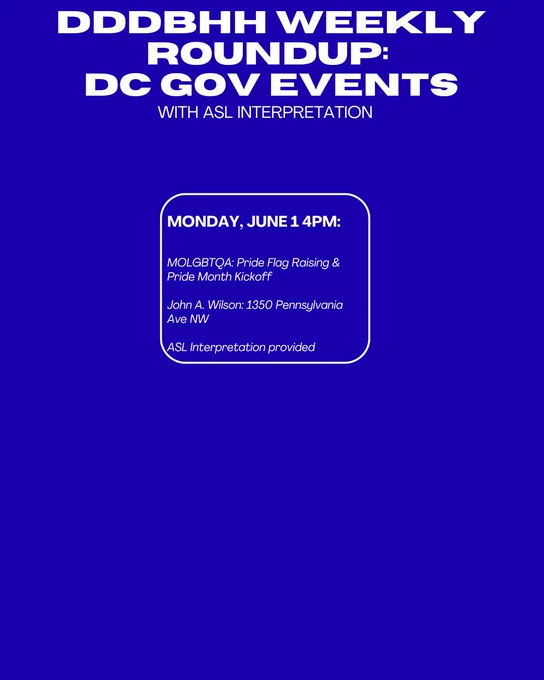 DDDBHH WEEKLY ROUNDUP: DC GOV EVENTS

WITH ASL INTERPRETATION

MONDAY, JUNE 1 4PM:

MOLGBTQA: Pride Flag Raising & Pride Month Kickoff

John A. Wilson: 1350 Pennsylvania Ave NW

ASL Interpretation provided